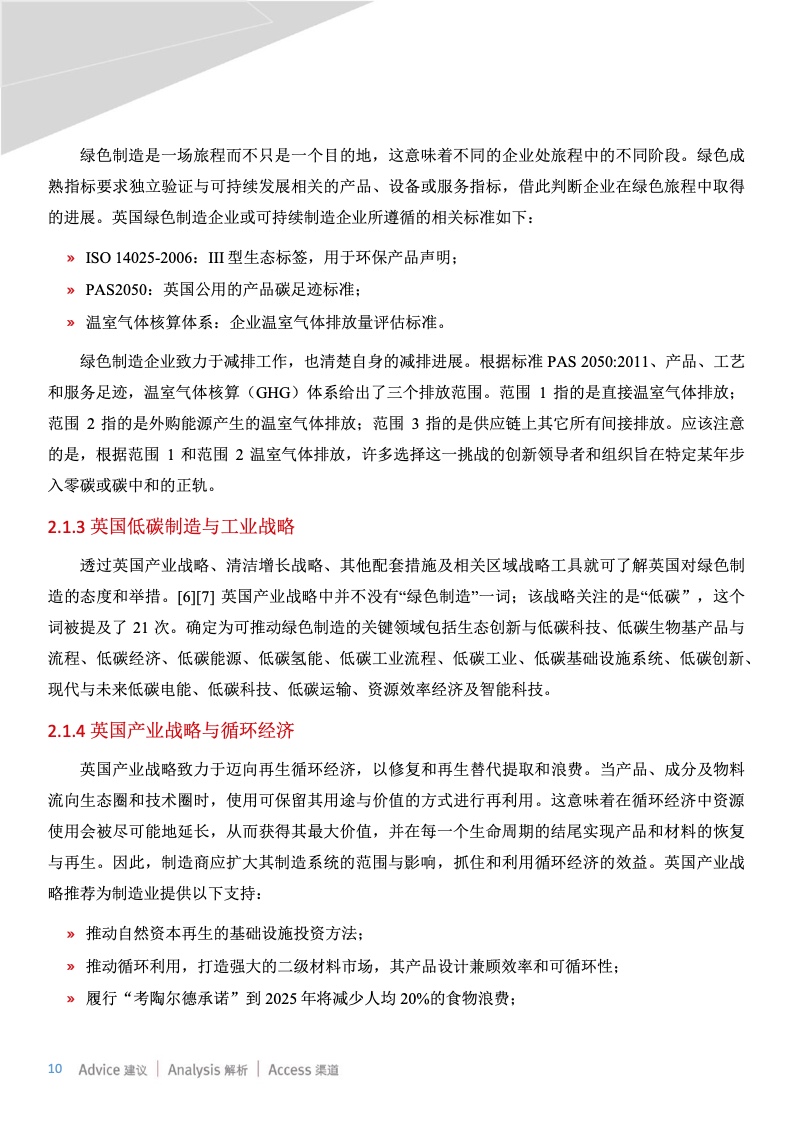 绿色制造是一场旅程而不只是一个目的地，这意味着不同的企业处旅程中的不同阶段。绿色成熟指标要求独立验证与可持续发展相关的产品、设备或服务指标，借此判断企业在绿色旅程中取得的进展。英国绿色制造企业或可持续制造企业所遵循的相关标准如下：

» ISO 14025-2006：III 型生态标签，用于环保产品声明；

» PAS2050：英国公用的产品碳足迹标准；

» 温室气体核算体系：企业温室气体排放量评估标准。

绿色制造企业致力于减排工作，也清楚自身的减排进展。根据标准 PAS 2050:2011、产品、工艺和服务足迹，温室气体核算（GHG）体系给出了三个排放范围。范围 1 指的是直接温室气体排放；范围 2 指的是外购能源产生的温室气体排放；范围 3 指的是供应链上其它所有间接排放。应该注意的是，根据范围 1 和范围 2 温室气体排放，许多选择这一挑战的创新领导者和组织旨在特定某年步入零碳或碳中和的正轨。

2.1.3 英国低碳制造与工业战略

透过英国产业战略、清洁增长战略、其他配套措施及相关区域战略工具就可了解英国对绿色制造的态度和举措。[6][7] 英国产业战略中并不没有“绿色制造”一词；该战略关注的是“低碳”，这个词被提及了 21 次。确定为可推动绿色制造的关键领域包括生态创新与低碳科技、低碳生物基产品与流程、低碳经济、低碳能源、低碳氢能、低碳工业流程、低碳工业、低碳基础设施系统、低碳创新、现代与未来低碳电能、低碳科技、低碳运输、资源效率经济及智能科技。

2.1.4 英国产业战略与循环经济

英国产业战略致力于迈向再生循环经济，以修复和再生替代提取和浪费。当产品、成分及物料流向生态圈和技术圈时，使用可保留其用途与价值的方式进行再利用。这意味着在循环经济中资源使用会被尽可能地延长，从而获得其最大价值，并在每一个生命周期的结尾实现产品和材料的恢复与再生。因此，制造商应扩大其制造系统的范围与影响，抓住和利用循环经济的效益。英国产业战略推荐为制造业提供以下支持：

» 推动自然资本再生的基础设施投资方法；

» 推动循环利用，打造强大的二级材料市场，其产品设计兼顾效率和可循环性；

» 履行“考陶尔德承诺”到 2025 年将减少人均 20%的食物浪费；

10 Advice 建议 | Analysis 解析 | Access 渠道